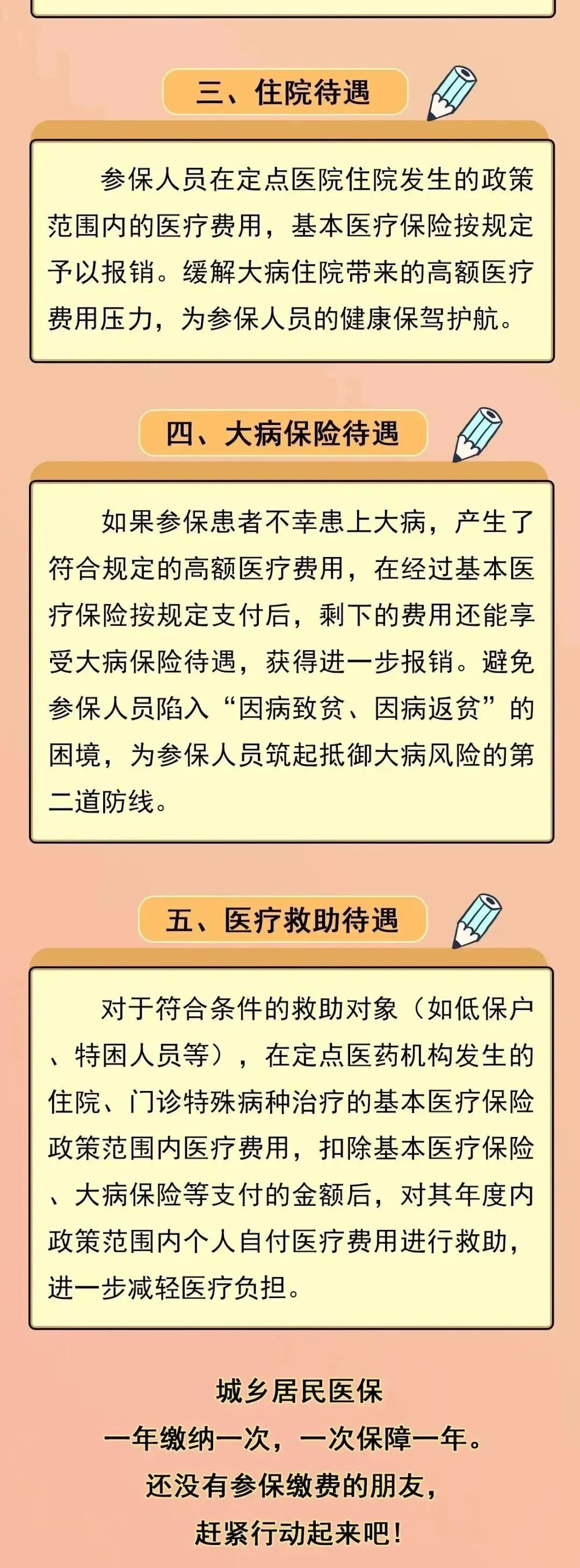 三、住院待遇

参保人员在定点医院住院发生的政策范围内的医疗费用，基本医疗保险按规定予以报销。缓解大病住院带来的高额医疗费用压力，为参保人员的健康保驾护航。

四、大病保险待遇

如果参保患者不幸患上大病，产生了符合规定的高额医疗费用，在经过基本医疗保险按规定支付后，剩下的费用还能享受大病保险待遇，获得进一步报销。避免参保人员陷入“因病致贫、因病返贫”的困境，为参保人员筑起抵御大病风险的第二道防线。

五、医疗救助待遇

对于符合条件的救助对象（如低保户、特困人员等），在定点医药机构发生的住院、门诊特殊病种治疗的基本医疗保险政策范围内医疗费用，扣除基本医疗保险、大病保险等支付的金额后，对其年度内政策范围内个人自付医疗费用进行救助，进一步减轻医疗负担。

城乡居民医保
一年缴纳一次，一次保障一年。
还没有参保缴费的朋友，
赶紧行动起来吧！